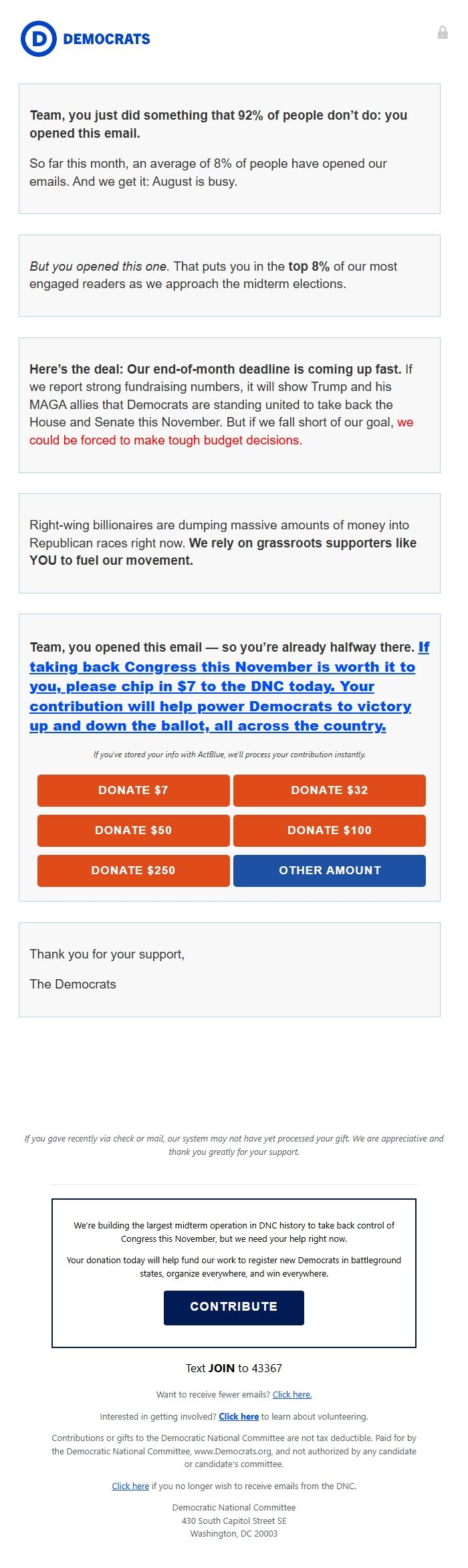 D DEMOCRATS

Team, you just did something that 92% of people don't do: you opened this email.

So far this month, an average of 8% of people have opened our emails. And we get it: August is busy.

But you opened this one. That puts you in the top 8% of our most engaged readers as we approach the midterm elections.

Here's the deal: Our end-of-month deadline is coming up fast. If we report strong fundraising numbers, it will show Trump and his MAGA allies that Democrats are standing united to take back the House and Senate this November. But if we fall short of our goal, we could be forced to make tough budget decisions.

Right-wing billionaires are dumping massive amounts of money into Republican races right now. We rely on grassroots supporters like YOU to fuel our movement.

Team, you opened this email — so you're already halfway there. If taking back Congress this November is worth it to you, please chip in $7 to the DNC today. Your contribution will help power Democrats to victory up and down the ballot, all across the country.

If you've stored your info with ActBlue, we'll process your contribution instantly.

DONATE $7
DONATE $32
DONATE $50
DONATE $100
DONATE $250
OTHER AMOUNT

Thank you for your support,

The Democrats

If you gave recently via check or mail, our system may not have yet processed your gift. We are appreciative and thank you greatly for your support.

We're building the largest midterm operation in DNC history to take back control of Congress this November, but we need your help right now.

Your donation today will help fund our work to register new Democrats in battleground states, organize everywhere, and win everywhere.

CONTRIBUTE

Text JOIN to 43367

Want to receive fewer emails? Click here.

Interested in getting involved? Click here to learn about volunteering.

Contributions or gifts to the Democratic National Committee are not tax deductible. Paid for by the Democratic National Committee, www.Democrats.org, and not authorized by any candidate or candidate's committee.

Click here if you no longer wish to receive emails from the DNC.

Democratic National Committee
430 South Capitol Street SE
Washington, DC 20003